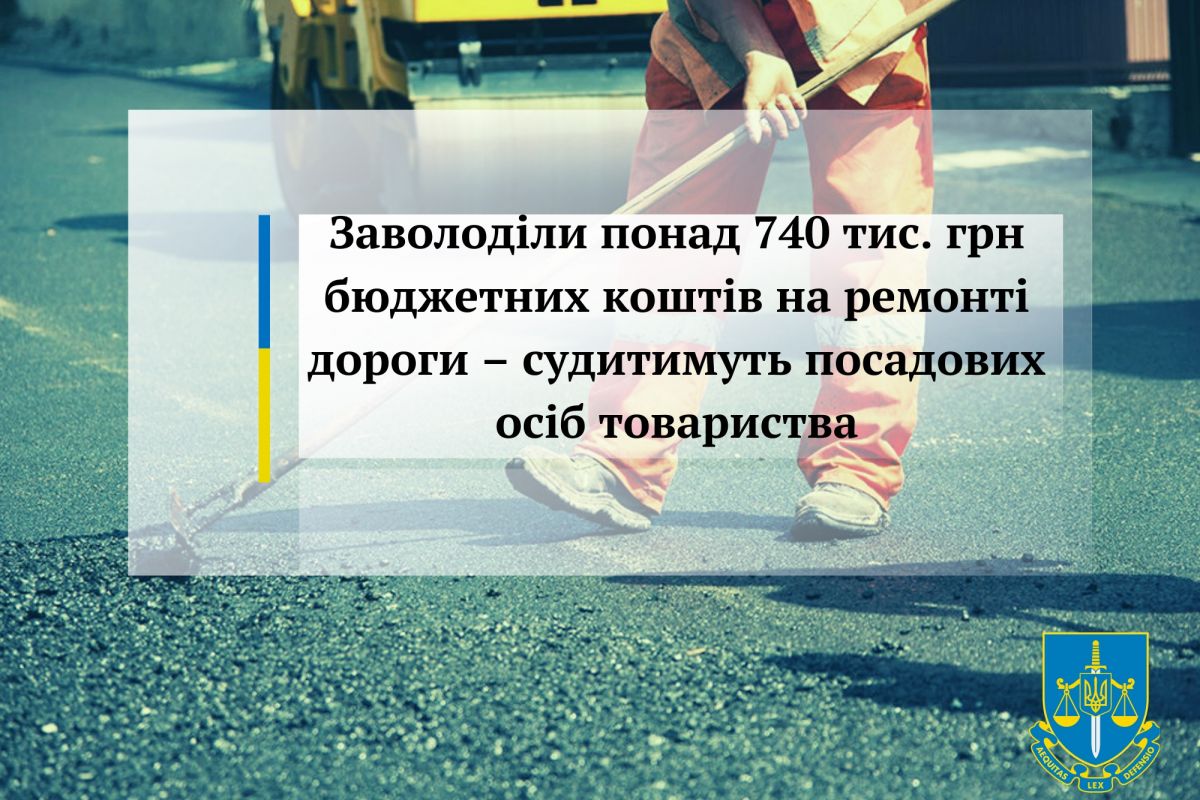 Заволоділи понад 740 тис. грн бюджетних коштів на ремонті дороги – судитимуть посадових осіб товариства

AEQUITAS LEX DEFENSIO